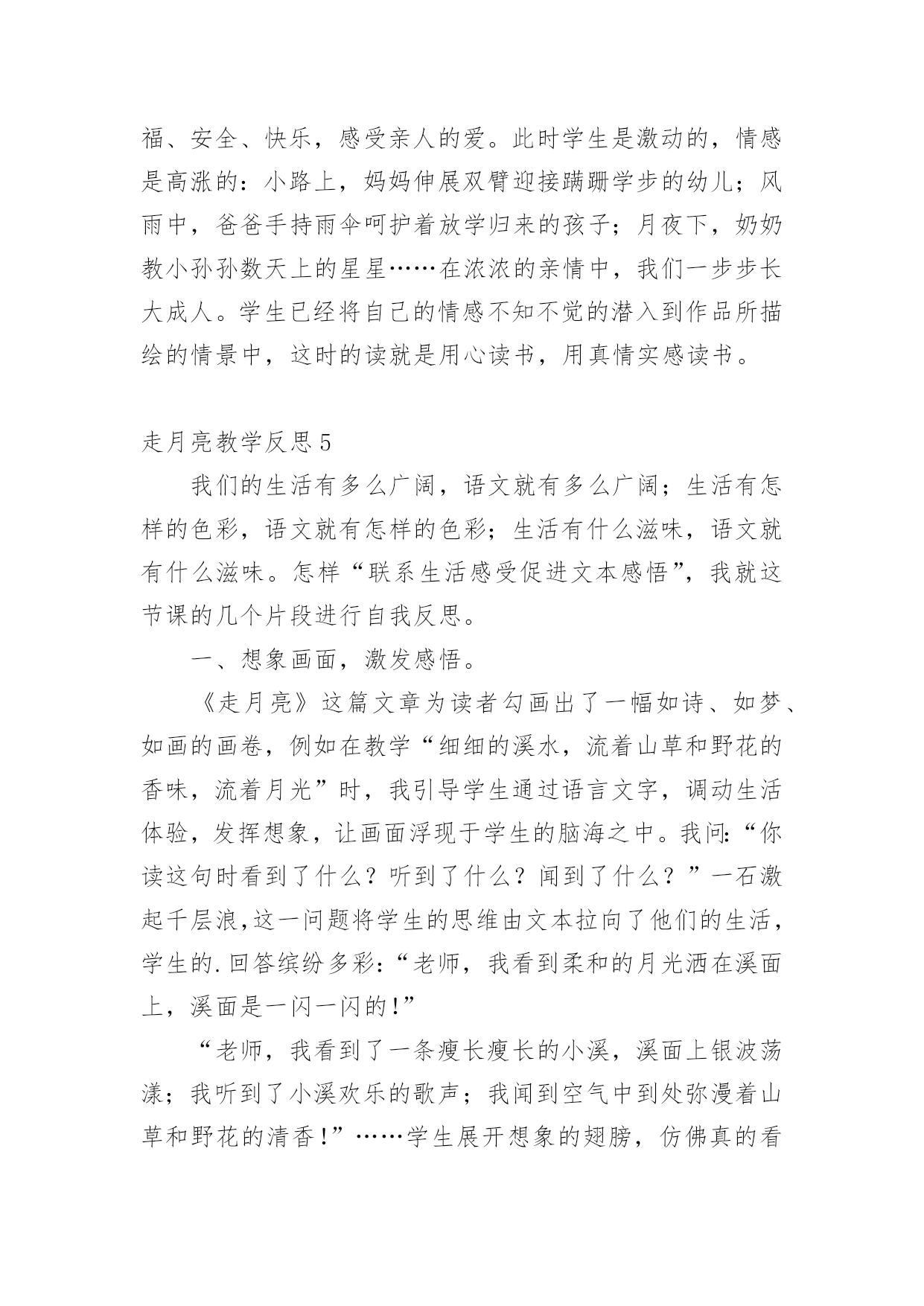 福、安全、快乐，感受亲人的爱。此时学生是激动的，情感是高涨的：小路上，妈妈伸展双臂迎接蹒跚学步的幼儿；风雨中，爸爸手持雨伞呵护着放学归来的孩子；月夜下，奶奶教小孙孙数天上的星星……在浓浓的亲情中，我们一步步长大成人。学生已经将自己的情感不知不觉的潜入到作品所描绘的情景中，这时的读就是用心读书，用真情实感读书。

走月亮教学反思5

我们的生活有多么广阔，语文就有多么广阔；生活有怎样的色彩，语文就有怎样的色彩；生活有什么滋味，语文就有什么滋味。怎样“联系生活感受促进文本感悟”，我就这节课的几个片段进行自我反思。

一、想象画面，激发感悟。

《走月亮》这篇文章为读者勾画出了一幅如诗、如梦、如画的画卷，例如在教学“细细的溪水，流着山草和野花的香味，流着月光”时，我引导学生通过语言文字，调动生活体验，发挥想象，让画面浮现于学生的脑海之中。我问:“你读这句时看到了什么？听到了什么？闻到了什么？”一石激起千层浪,这一问题将学生的思维由文本拉向了他们的生活，学生的.回答缤纷多彩:“老师，我看到柔和的月光洒在溪面上，溪面是一闪一闪的!”

“老师，我看到了一条瘦长瘦长的小溪，溪面上银波荡漾；我听到了小溪欢乐的歌声；我闻到空气中到处弥漫着山草和野花的清香!”……学生展开想象的翅膀，仿佛真的看